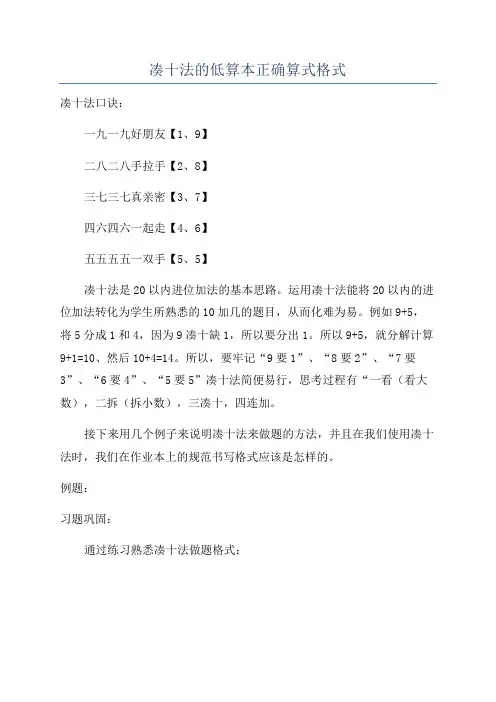 凑十法的低算本正确算式格式

凑十法口诀：

一九一九好朋友【1、9】

二八二八手拉手【2、8】

三七三七真亲密【3、7】

四六四六一起走【4、6】

五五五五一双手【5、5】

凑十法是 20 以内进位加法的基本思路。运用凑十法能将 20 以内的进位加法转化为学生所熟悉的 10 加几的题目，从而化难为易。例如 9+5，将 5 分成 1 和 4，因为 9 凑十缺 1，所以要分出 1。所以 9+5，就分解计算 9+1=10、然后 10+4=14。所以，要牢记“9 要 1”、“8 要 2”、“7 要 3”、“6 要 4”、“5 要 5”凑十法简便易行，思考过程有“一看（看大数），二拆（拆小数），三凑十，四连加。

接下来用几个例子来说明凑十法来做题的方法，并且在我们使用凑十法时，我们在作业本上的规范书写格式应该是怎样的。

例题：

习题巩固：

通过练习熟悉凑十法做题格式：